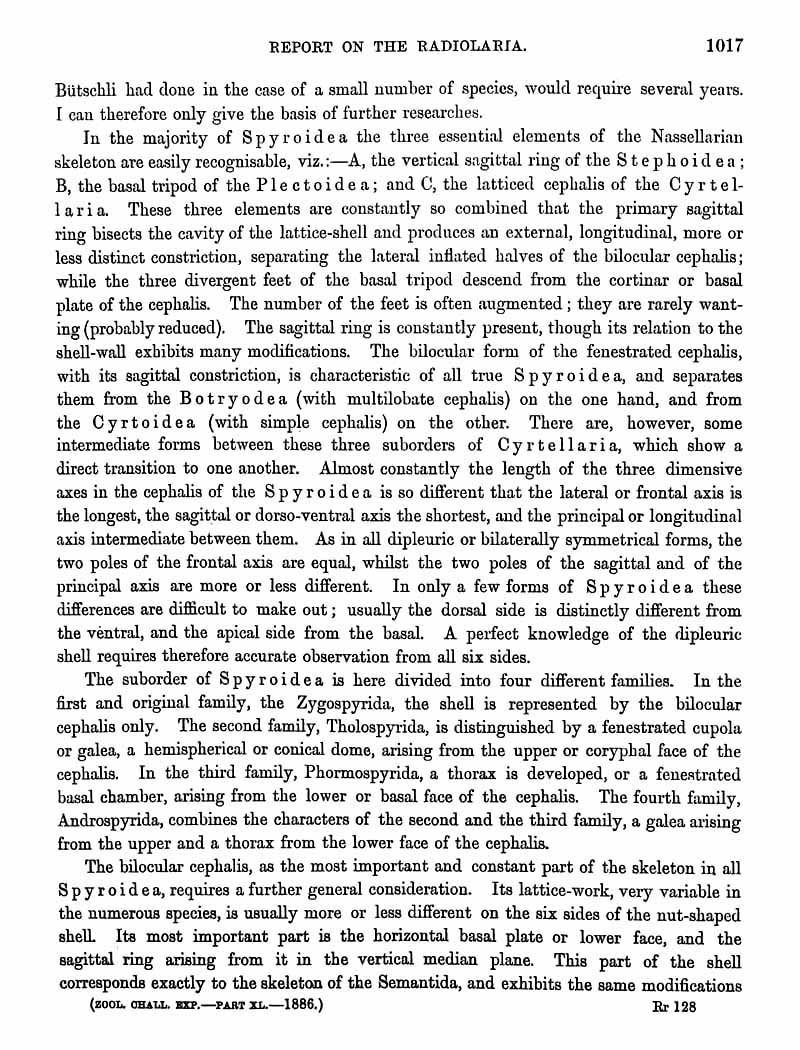 REPORT ON THE RADIOLARIA. 1017

Bütschli had done in the case of a small number of species, would require several years. I can therefore only give the basis of further researches.

In the majority of Spyroidea the three essential elements of the Nassellarian skeleton are easily recognisable, viz.:—A, the vertical sagittal ring of the Stephoidea; B, the basal tripod of the Plectoidea; and C, the latticed cephalis of the Cyrtellaria. These three elements are constantly so combined that the primary sagittal ring bisects the cavity of the lattice-shell and produces an external, longitudinal, more or less distinct constriction, separating the lateral inflated halves of the bilocular cephalis; while the three divergent feet of the basal tripod descend from the cortinar or basal plate of the cephalis. The number of the feet is often augmented; they are rarely wanting (probably reduced). The sagittal ring is constantly present, though its relation to the shell-wall exhibits many modifications. The bilocular form of the fenestrated cephalis, with its sagittal constriction, is characteristic of all true Spyroidea, and separates them from the Botryodea (with multilobate cephalis) on the one hand, and from the Cyrtoidea (with simple cephalis) on the other. There are, however, some intermediate forms between these three suborders of Cyrtellaria, which show a direct transition to one another. Almost constantly the length of the three dimensive axes in the cephalis of the Spyroidea is so different that the lateral or frontal axis is the longest, the sagittal or dorso-ventral axis the shortest, and the principal or longitudinal axis intermediate between them. As in all dipleuric or bilaterally symmetrical forms, the two poles of the frontal axis are equal, whilst the two poles of the sagittal and of the principal axis are more or less different. In only a few forms of Spyroidea these differences are difficult to make out; usually the dorsal side is distinctly different from the ventral, and the apical side from the basal. A perfect knowledge of the dipleuric shell requires therefore accurate observation from all six sides.

The suborder of Spyroidea is here divided into four different families. In the first and original family, the Zygospyrida, the shell is represented by the bilocular cephalis only. The second family, Tholospyrida, is distinguished by a fenestrated cupola or galea, a hemispherical or conical dome, arising from the upper or coryphal face of the cephalis. In the third family, Phormospyrida, a thorax is developed, or a fenestrated basal chamber, arising from the lower or basal face of the cephalis. The fourth family, Androspyrida, combines the characters of the second and the third family, a galea arising from the upper and a thorax from the lower face of the cephalis.

The bilocular cephalis, as the most important and constant part of the skeleton in all Spyroidea, requires a further general consideration. Its lattice-work, very variable in the numerous species, is usually more or less different on the six sides of the nut-shaped shell. Its most important part is the horizontal basal plate or lower face, and the sagittal ring arising from it in the vertical median plane. This part of the shell corresponds exactly to the skeleton of the Semantida, and exhibits the same modifications

(ZOOL. CHALL. EXP.—PART XL.—1886.) Rr 128